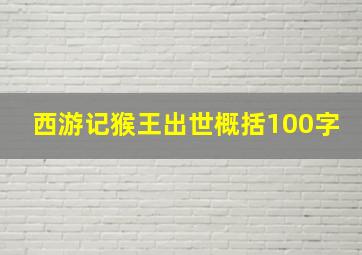 西游记猴王出世概括100字